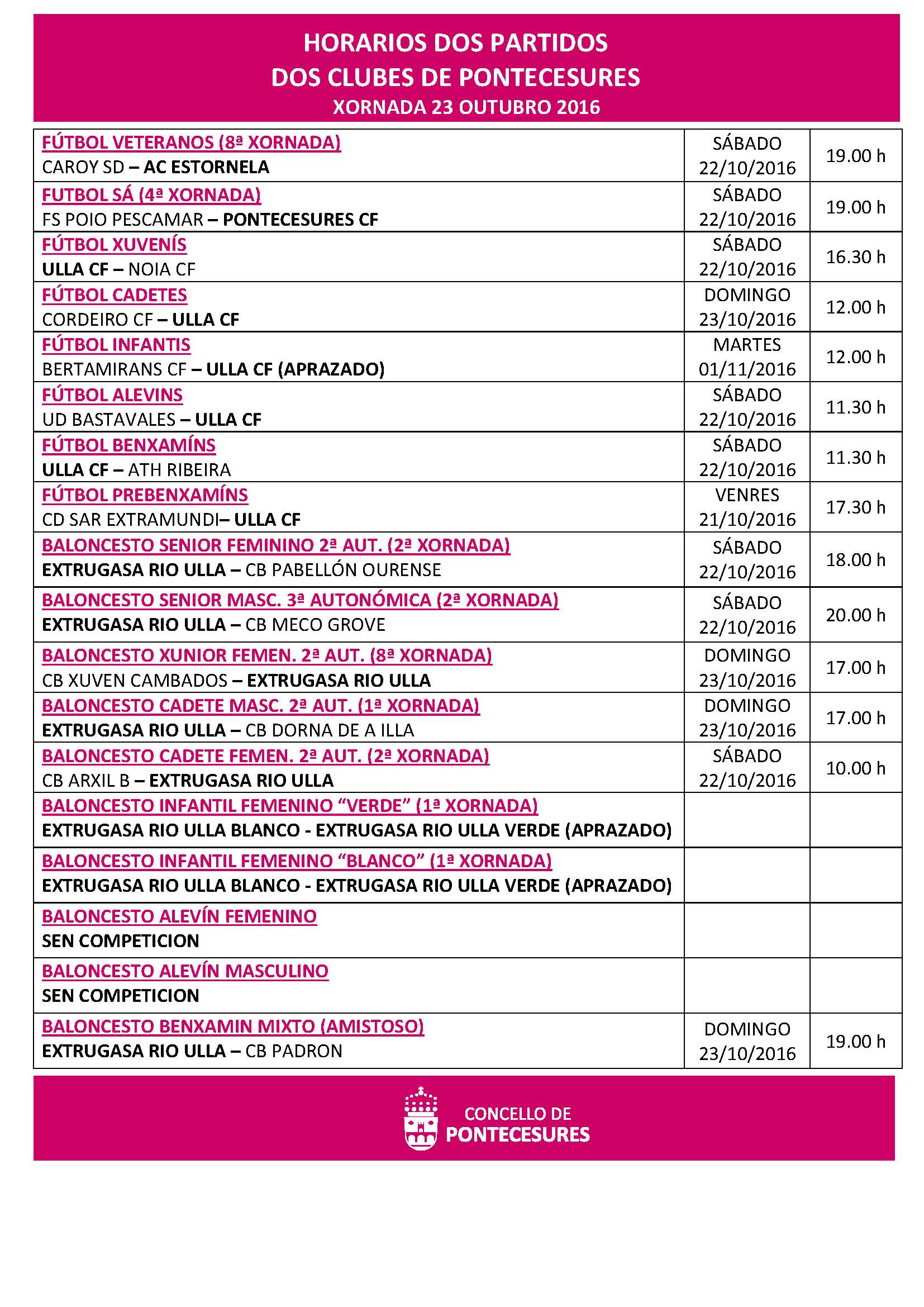 HORARIOS DOS PARTIDOS
DOS CLUBES DE PONTECESURES
XORNADA 23 OUTUBRO 2016

| | | |
|---|---|---|
| FÚTBOL VETERANOS (8ª XORNADA) CAROY SD – AC ESTORNELA | SÁBADO 22/10/2016 | 19.00 h |
| FUTBOL SÁ (4ª XORNADA) FS POIO PESCAMAR – PONTECESURES CF | SÁBADO 22/10/2016 | 19.00 h |
| FÚTBOL XUVENÍS ULLA CF – NOIA CF | SÁBADO 22/10/2016 | 16.30 h |
| FÚTBOL CADETES CORDEIRO CF – ULLA CF | DOMINGO 23/10/2016 | 12.00 h |
| FÚTBOL INFANTIS BERTAMIRANS CF – ULLA CF (APRAZADO) | MARTES 01/11/2016 | 12.00 h |
| FÚTBOL ALEVINS UD BASTAVALES – ULLA CF | SÁBADO 22/10/2016 | 11.30 h |
| FÚTBOL BENXAMÍNS ULLA CF – ATH RIBEIRA | SÁBADO 22/10/2016 | 11.30 h |
| FÚTBOL PREBENXAMÍNS CD SAR EXTRAMUNDI– ULLA CF | VENRES 21/10/2016 | 17.30 h |
| BALONCESTO SENIOR FEMININO 2ª AUT. (2ª XORNADA) EXTRUGASA RIO ULLA – CB PABELLÓN OURENSE | SÁBADO 22/10/2016 | 18.00 h |
| BALONCESTO SENIOR MASC. 3ª AUTONÓMICA (2ª XORNADA) EXTRUGASA RIO ULLA – CB MECO GROVE | SÁBADO 22/10/2016 | 20.00 h |
| BALONCESTO XUNIOR FEMEN. 2ª AUT. (8ª XORNADA) CB XUVEN CAMBADOS – EXTRUGASA RIO ULLA | DOMINGO 23/10/2016 | 17.00 h |
| BALONCESTO CADETE MASC. 2ª AUT. (1ª XORNADA) EXTRUGASA RIO ULLA – CB DORNA DE A ILLA | DOMINGO 23/10/2016 | 17.00 h |
| BALONCESTO CADETE FEMEN. 2ª AUT. (2ª XORNADA) CB ARXIL B – EXTRUGASA RIO ULLA | SÁBADO 22/10/2016 | 10.00 h |
| BALONCESTO INFANTIL FEMENINO “VERDE” (1ª XORNADA) EXTRUGASA RIO ULLA BLANCO - EXTRUGASA RIO ULLA VERDE (APRAZADO) | | |
| BALONCESTO INFANTIL FEMENINO “BLANCO” (1ª XORNADA) EXTRUGASA RIO ULLA BLANCO - EXTRUGASA RIO ULLA VERDE (APRAZADO) | | |
| BALONCESTO ALEVÍN FEMENINO SEN COMPETICION | | |
| BALONCESTO ALEVÍN MASCULINO SEN COMPETICION | | |
| BALONCESTO BENXAMIN MIXTO (AMISTOSO) EXTRUGASA RIO ULLA – CB PADRON | DOMINGO 23/10/2016 | 19.00 h |

CONCELLO DE
PONTECESURES